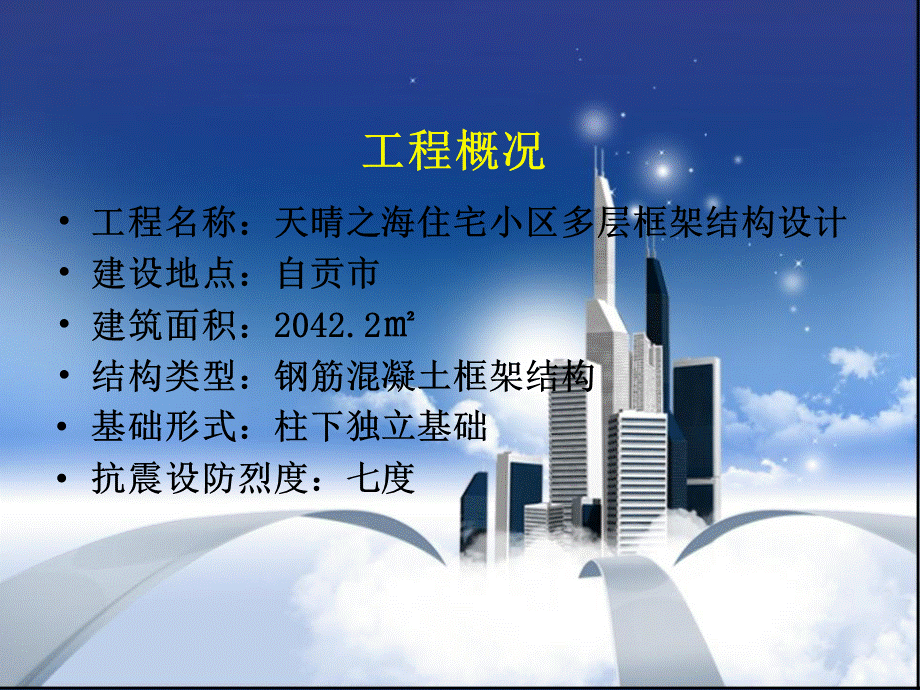 工程概况

• 工程名称：天晴之海住宅小区多层框架结构设计
• 建设地点：自贡市
• 建筑面积：2042.2㎡
• 结构类型：钢筋混凝土框架结构
• 基础形式：柱下独立基础
• 抗震设防烈度：七度